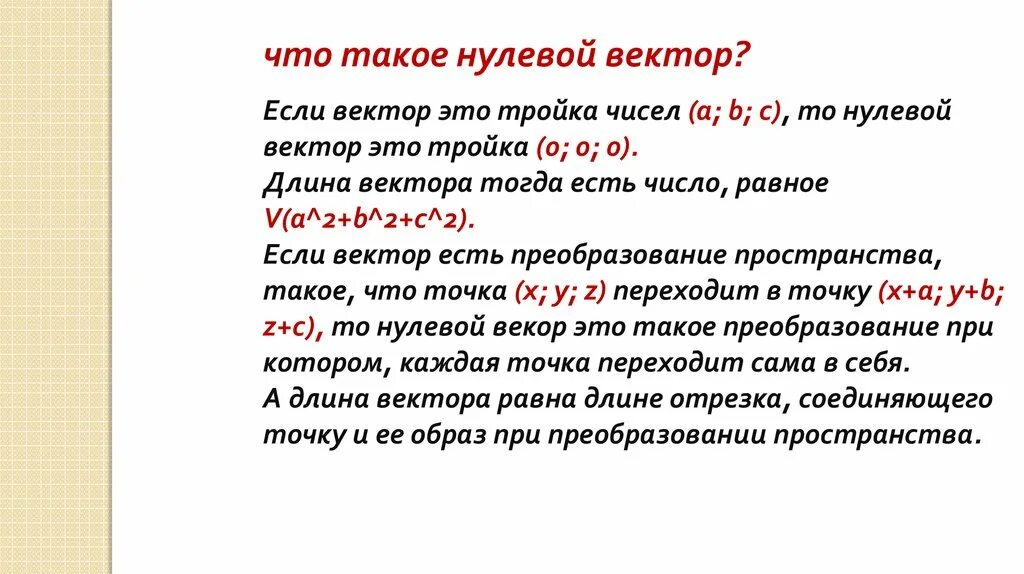 что такое нулевой вектор?

Если вектор это тройка чисел (a; b; c), то нулевой вектор это тройка (0; 0; 0).
Длина вектора тогда есть число, равное V(a^2+b^2+c^2).
Если вектор есть преобразование пространства, такое, что точка (x; y; z) переходит в точку (x+a; y+b; z+c), то нулевой векор это такое преобразование при котором, каждая точка переходит сама в себя.
А длина вектора равна длине отрезка, соединяющего точку и ее образ при преобразовании пространства.